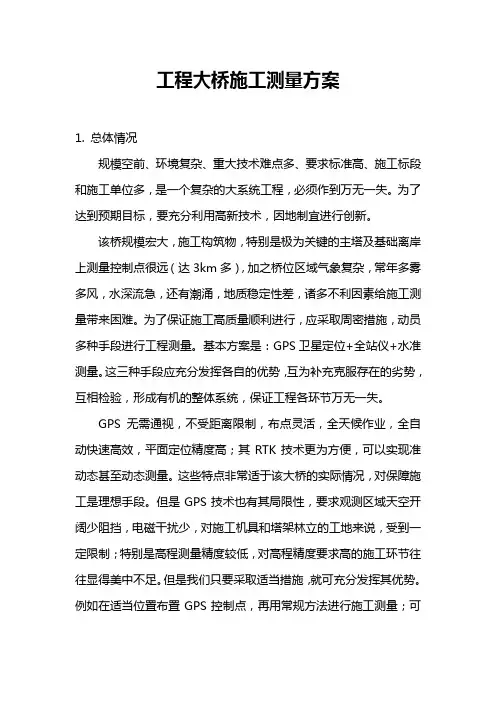 工程大桥施工测量方案

1. 总体情况

规模空前、环境复杂、重大技术难点多、要求标准高、施工标段和施工单位多，是一个复杂的大系统工程，必须作到万无一失。为了达到预期目标，要充分利用高新技术，因地制宜进行创新。

该桥规模宏大，施工构筑物，特别是极为关键的主塔及基础离岸上测量控制点很远（达 3km 多），加之桥位区域气象复杂，常年多雾多风，水深流急，还有潮涌，地质稳定性差，诸多不利因素给施工测量带来困难。为了保证施工高质量顺利进行，应采取周密措施，动员多种手段进行工程测量。基本方案是：GPS 卫星定位+全站仪+水准测量。这三种手段应充分发挥各自的优势，互为补充克服存在的劣势，互相检验，形成有机的整体系统，保证工程各环节万无一失。

GPS 无需通视，不受距离限制，布点灵活，全天候作业，全自动快速高效，平面定位精度高；其 RTK 技术更为方便，可以实现准动态甚至动态测量。这些特点非常适于该大桥的实际情况，对保障施工是理想手段。但是 GPS 技术也有其局限性，要求观测区域天空开阔少阻挡，电磁干扰少，对施工机具和塔架林立的工地来说，受到一定限制；特别是高程测量精度较低，对高程精度要求高的施工环节往往显得美中不足。但是我们只要采取适当措施，就可充分发挥其优势。例如在适当位置布置 GPS 控制点，再用常规方法进行施工测量；可